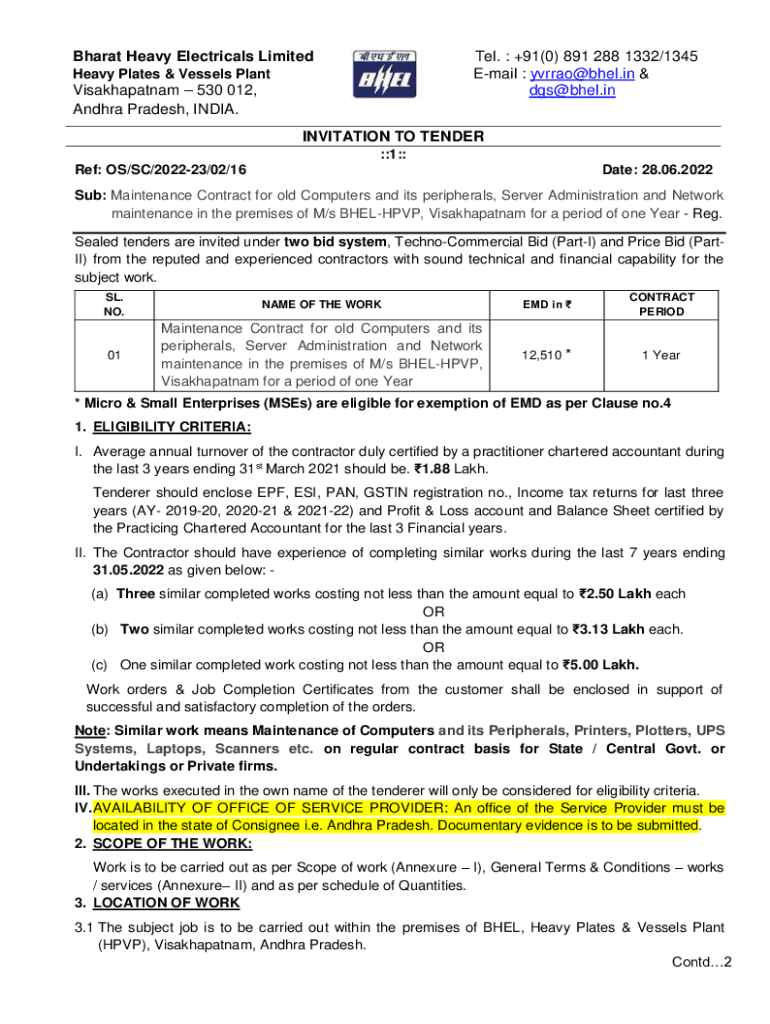 Bharat Heavy Electricals Limited
Heavy Plates & Vessels Plant
Visakhapatnam – 530 012,
Andhra Pradesh, INDIA.

बी एच ई एल
BHEL

Tel. : +91(0) 891 288 1332/1345
E-mail : yvrrao@bhel.in & dgs@bhel.in

INVITATION TO TENDER
::1::

Ref: OS/SC/2022-23/02/16

Date: 28.06.2022

Sub: Maintenance Contract for old Computers and its peripherals, Server Administration and Network maintenance in the premises of M/s BHEL-HPVP, Visakhapatnam for a period of one Year - Reg.

Sealed tenders are invited under two bid system, Techno-Commercial Bid (Part-I) and Price Bid (Part-II) from the reputed and experienced contractors with sound technical and financial capability for the subject work.

| SL. NO. | NAME OF THE WORK | EMD in ₹ | CONTRACT PERIOD |
|---|---|---|---|
| 01 | Maintenance Contract for old Computers and its peripherals, Server Administration and Network maintenance in the premises of M/s BHEL-HPVP, Visakhapatnam for a period of one Year | 12,510 * | 1 Year |

* Micro & Small Enterprises (MSEs) are eligible for exemption of EMD as per Clause no.4

1. ELIGIBILITY CRITERIA:

I. Average annual turnover of the contractor duly certified by a practitioner chartered accountant during the last 3 years ending 31$^{st}$ March 2021 should be. ₹1.88 Lakh.

Tenderer should enclose EPF, ESI, PAN, GSTIN registration no., Income tax returns for last three years (AY- 2019-20, 2020-21 & 2021-22) and Profit & Loss account and Balance Sheet certified by the Practicing Chartered Accountant for the last 3 Financial years.

II. The Contractor should have experience of completing similar works during the last 7 years ending 31.05.2022 as given below: -

(a) Three similar completed works costing not less than the amount equal to ₹2.50 Lakh each
OR
(b) Two similar completed works costing not less than the amount equal to ₹3.13 Lakh each.
OR
(c) One similar completed work costing not less than the amount equal to ₹5.00 Lakh.

Work orders & Job Completion Certificates from the customer shall be enclosed in support of successful and satisfactory completion of the orders.

Note: Similar work means Maintenance of Computers and its Peripherals, Printers, Plotters, UPS Systems, Laptops, Scanners etc. on regular contract basis for State / Central Govt. or Undertakings or Private firms.

III. The works executed in the own name of the tenderer will only be considered for eligibility criteria.

IV. AVAILABILITY OF OFFICE OF SERVICE PROVIDER: An office of the Service Provider must be located in the state of Consignee i.e. Andhra Pradesh. Documentary evidence is to be submitted.

2. SCOPE OF THE WORK:

Work is to be carried out as per Scope of work (Annexure – I), General Terms & Conditions – works / services (Annexure– II) and as per schedule of Quantities.

3. LOCATION OF WORK

3.1 The subject job is to be carried out within the premises of BHEL, Heavy Plates & Vessels Plant (HPVP), Visakhapatnam, Andhra Pradesh.

Contd…2